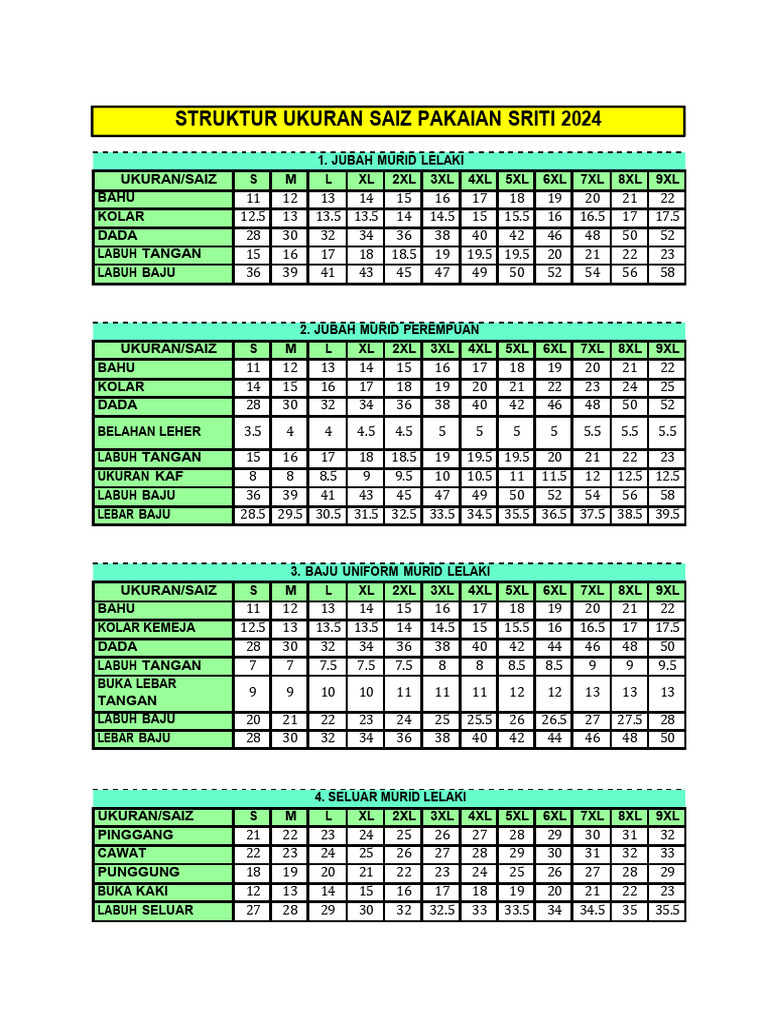 STRUKTUR UKURAN SAIZ PAKAIAN SRITI 2024

1. JUBAH MURID LELAKI

| UKURAN/SAIZ | S | M | L | XL | 2XL | 3XL | 4XL | 5XL | 6XL | 7XL | 8XL | 9XL |
|---|---|---|---|---|---|---|---|---|---|---|---|---|
| BAHU | 11 | 12 | 13 | 14 | 15 | 16 | 17 | 18 | 19 | 20 | 21 | 22 |
| KOLAR | 12.5 | 13 | 13.5 | 13.5 | 14 | 14.5 | 15 | 15.5 | 16 | 16.5 | 17 | 17.5 |
| DADA | 28 | 30 | 32 | 34 | 36 | 38 | 40 | 42 | 46 | 48 | 50 | 52 |
| LABUH TANGAN | 15 | 16 | 17 | 18 | 18.5 | 19 | 19.5 | 19.5 | 20 | 21 | 22 | 23 |
| LABUH BAJU | 36 | 39 | 41 | 43 | 45 | 47 | 49 | 50 | 52 | 54 | 56 | 58 |

2. JUBAH MURID PEREMPUAN

| UKURAN/SAIZ | S | M | L | XL | 2XL | 3XL | 4XL | 5XL | 6XL | 7XL | 8XL | 9XL |
|---|---|---|---|---|---|---|---|---|---|---|---|---|
| BAHU | 11 | 12 | 13 | 14 | 15 | 16 | 17 | 18 | 19 | 20 | 21 | 22 |
| KOLAR | 14 | 15 | 16 | 17 | 18 | 19 | 20 | 21 | 22 | 23 | 24 | 25 |
| DADA | 28 | 30 | 32 | 34 | 36 | 38 | 40 | 42 | 46 | 48 | 50 | 52 |
| BELAHAN LEHER | 3.5 | 4 | 4 | 4.5 | 4.5 | 5 | 5 | 5 | 5 | 5.5 | 5.5 | 5.5 |
| LABUH TANGAN | 15 | 16 | 17 | 18 | 18.5 | 19 | 19.5 | 19.5 | 20 | 21 | 22 | 23 |
| UKURAN KAF | 8 | 8 | 8.5 | 9 | 9.5 | 10 | 10.5 | 11 | 11.5 | 12 | 12.5 | 12.5 |
| LABUH BAJU | 36 | 39 | 41 | 43 | 45 | 47 | 49 | 50 | 52 | 54 | 56 | 58 |
| LEBAR BAJU | 28.5 | 29.5 | 30.5 | 31.5 | 32.5 | 33.5 | 34.5 | 35.5 | 36.5 | 37.5 | 38.5 | 39.5 |

3. BAJU UNIFORM MURID LELAKI

| UKURAN/SAIZ | S | M | L | XL | 2XL | 3XL | 4XL | 5XL | 6XL | 7XL | 8XL | 9XL |
|---|---|---|---|---|---|---|---|---|---|---|---|---|
| BAHU | 11 | 12 | 13 | 14 | 15 | 16 | 17 | 18 | 19 | 20 | 21 | 22 |
| KOLAR KEMEJA | 12.5 | 13 | 13.5 | 13.5 | 14 | 14.5 | 15 | 15.5 | 16 | 16.5 | 17 | 17.5 |
| DADA | 28 | 30 | 32 | 34 | 36 | 38 | 40 | 42 | 44 | 46 | 48 | 50 |
| LABUH TANGAN | 7 | 7 | 7.5 | 7.5 | 7.5 | 8 | 8 | 8.5 | 8.5 | 9 | 9 | 9.5 |
| BUKA LEBAR TANGAN | 9 | 9 | 10 | 10 | 11 | 11 | 11 | 12 | 12 | 13 | 13 | 13 |
| LABUH BAJU | 20 | 21 | 22 | 23 | 24 | 25 | 25.5 | 26 | 26.5 | 27 | 27.5 | 28 |
| LEBAR BAJU | 28 | 30 | 32 | 34 | 36 | 38 | 40 | 42 | 44 | 46 | 48 | 50 |

4. SELUAR MURID LELAKI

| UKURAN/SAIZ | S | M | L | XL | 2XL | 3XL | 4XL | 5XL | 6XL | 7XL | 8XL | 9XL |
|---|---|---|---|---|---|---|---|---|---|---|---|---|
| PINGGANG | 21 | 22 | 23 | 24 | 25 | 26 | 27 | 28 | 29 | 30 | 31 | 32 |
| CAWAT | 22 | 23 | 24 | 25 | 26 | 27 | 28 | 29 | 30 | 31 | 32 | 33 |
| PUNGGUNG | 18 | 19 | 20 | 21 | 22 | 23 | 24 | 25 | 26 | 27 | 28 | 29 |
| BUKA KAKI | 12 | 13 | 14 | 15 | 16 | 17 | 18 | 19 | 20 | 21 | 22 | 23 |
| LABUH SELUAR | 27 | 28 | 29 | 30 | 32 | 32.5 | 33 | 33.5 | 34 | 34.5 | 35 | 35.5 |